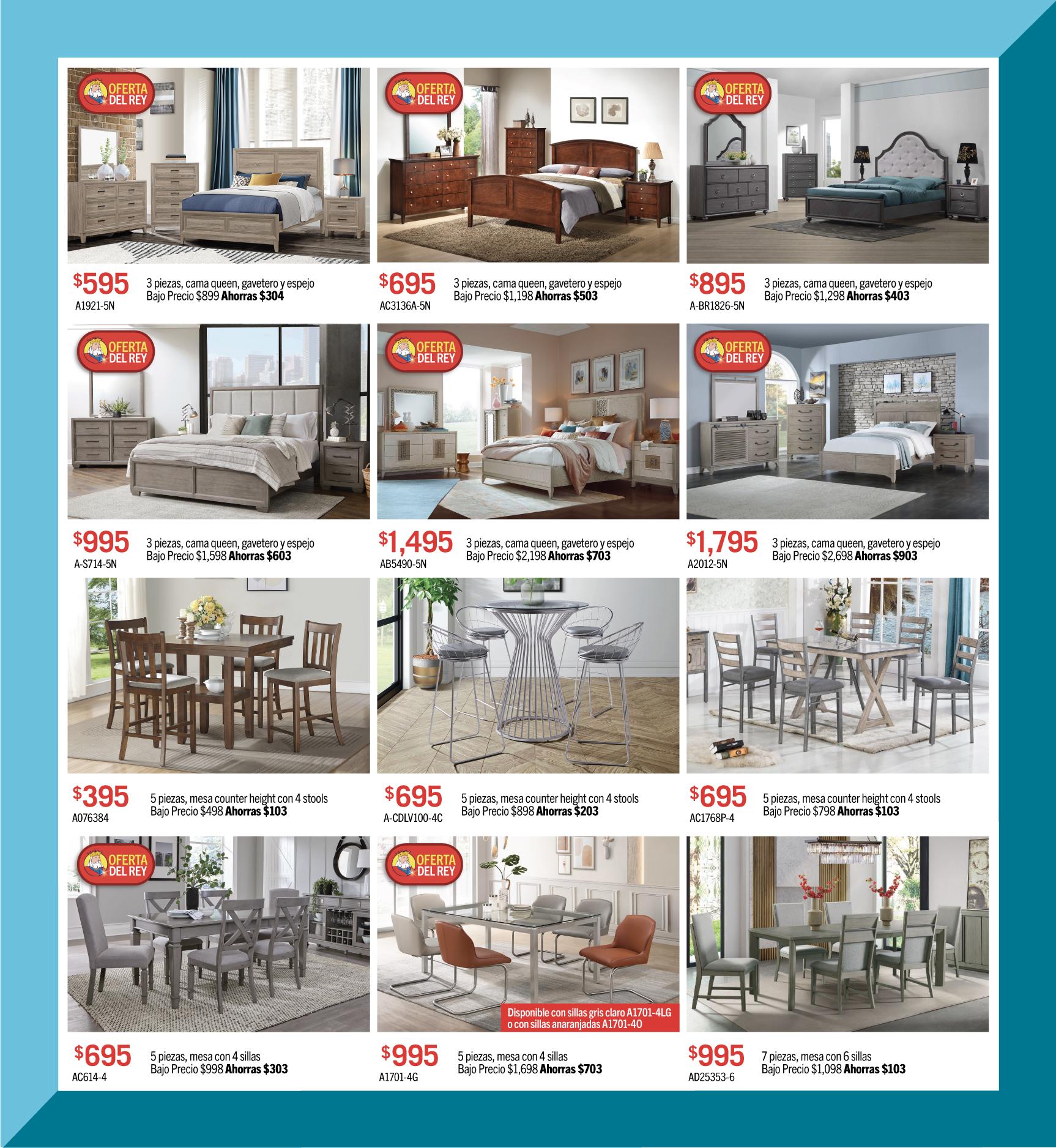 OFERTA DEL REY

$595
A1921-5N
3 piezas, cama queen, gavetero y espejo
Bajo Precio $899 Ahorras $304

OFERTA DEL REY

$695
AC3136A-5N
3 piezas, cama queen, gavetero y espejo
Bajo Precio $1,198 Ahorras $503

OFERTA DEL REY

$895
A-BR1826-5N
3 piezas, cama queen, gavetero y espejo
Bajo Precio $1,298 Ahorras $403

OFERTA DEL REY

$995
A-S714-5N
3 piezas, cama queen, gavetero y espejo
Bajo Precio $1,598 Ahorras $603

OFERTA DEL REY

$1,495
AB5490-5N
3 piezas, cama queen, gavetero y espejo
Bajo Precio $2,198 Ahorras $703

OFERTA DEL REY

$1,795
A2012-5N
3 piezas, cama queen, gavetero y espejo
Bajo Precio $2,698 Ahorras $903

$395
A076384
5 piezas, mesa counter height con 4 stools
Bajo Precio $498 Ahorras $103

$695
A-CDLV100-4C
5 piezas, mesa counter height con 4 stools
Bajo Precio $898 Ahorras $203

$695
AC1768P-4
5 piezas, mesa counter height con 4 stools
Bajo Precio $798 Ahorras $103

OFERTA DEL REY

$695
AC614-4
5 piezas, mesa con 4 sillas
Bajo Precio $998 Ahorras $303

OFERTA DEL REY

Disponible con sillas gris claro A1701-4LG
o con sillas anaranjadas A1701-4O

$995
A1701-4G
5 piezas, mesa con 4 sillas
Bajo Precio $1,698 Ahorras $703

$995
AD25353-6
7 piezas, mesa con 6 sillas
Bajo Precio $1,098 Ahorras $103